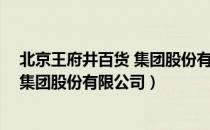 北京王府井百货 集团股份有
集团股份有限公司）